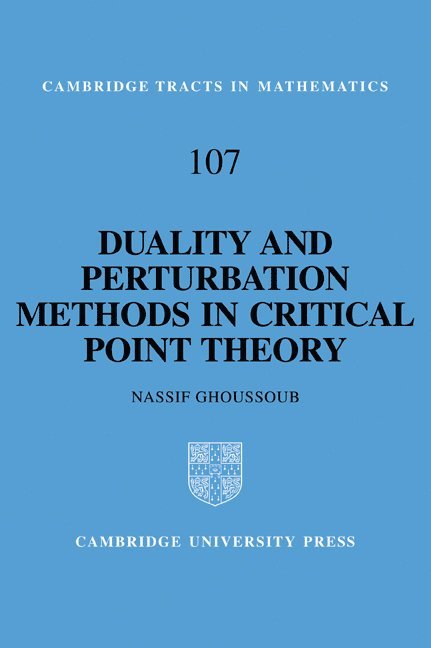 CAMBRIDGE TRACTS IN MATHEMATICS

107

DUALITY AND PERTURBATION METHODS IN CRITICAL POINT THEORY

NASSIF GHOUSSOUB

CAMBRIDGE UNIVERSITY PRESS